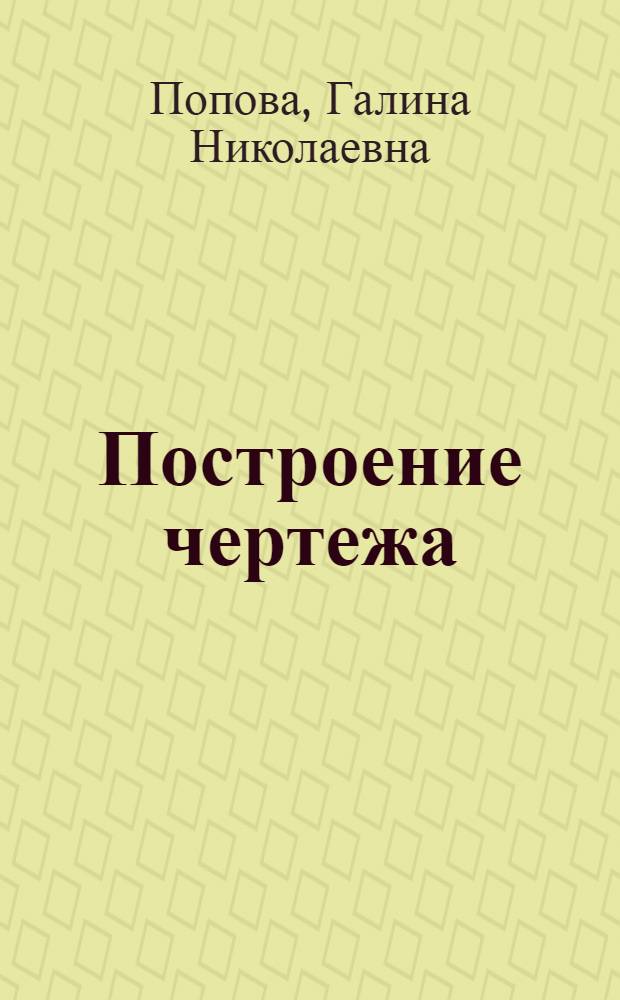 Попова, Галина Николаевна

Построение чертежа